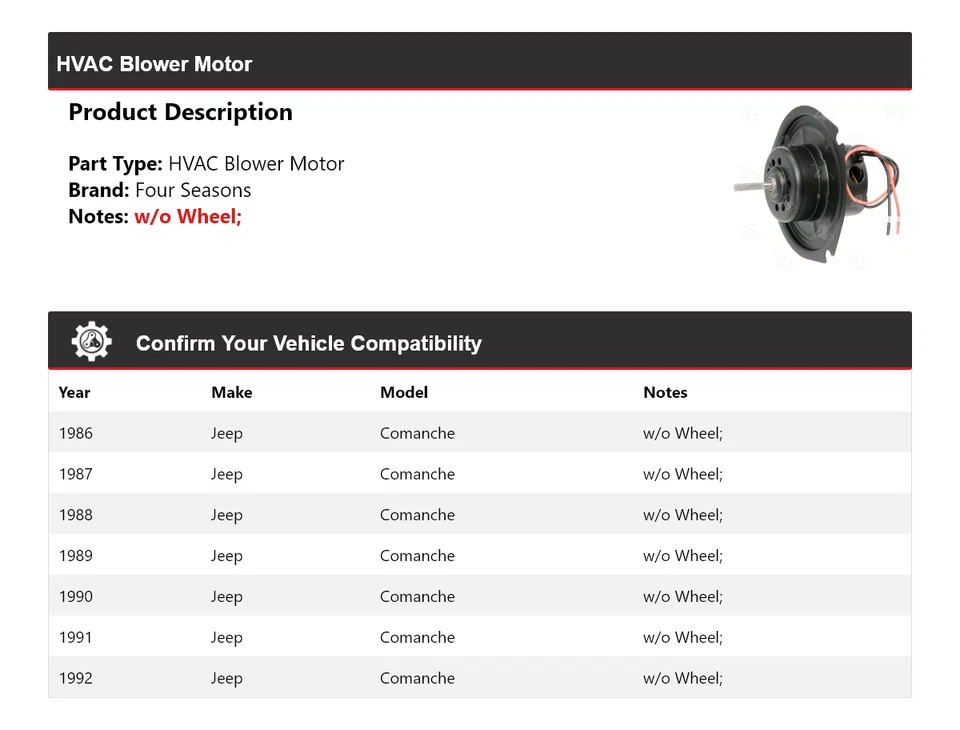 HVAC Blower Motor

Product Description

Part Type: HVAC Blower Motor
Brand: Four Seasons
Notes: w/o Wheel;

Confirm Your Vehicle Compatibility

| Year | Make | Model | Notes |
|---|---|---|---|
| 1986 | Jeep | Comanche | w/o Wheel; |
| 1987 | Jeep | Comanche | w/o Wheel; |
| 1988 | Jeep | Comanche | w/o Wheel; |
| 1989 | Jeep | Comanche | w/o Wheel; |
| 1990 | Jeep | Comanche | w/o Wheel; |
| 1991 | Jeep | Comanche | w/o Wheel; |
| 1992 | Jeep | Comanche | w/o Wheel; |